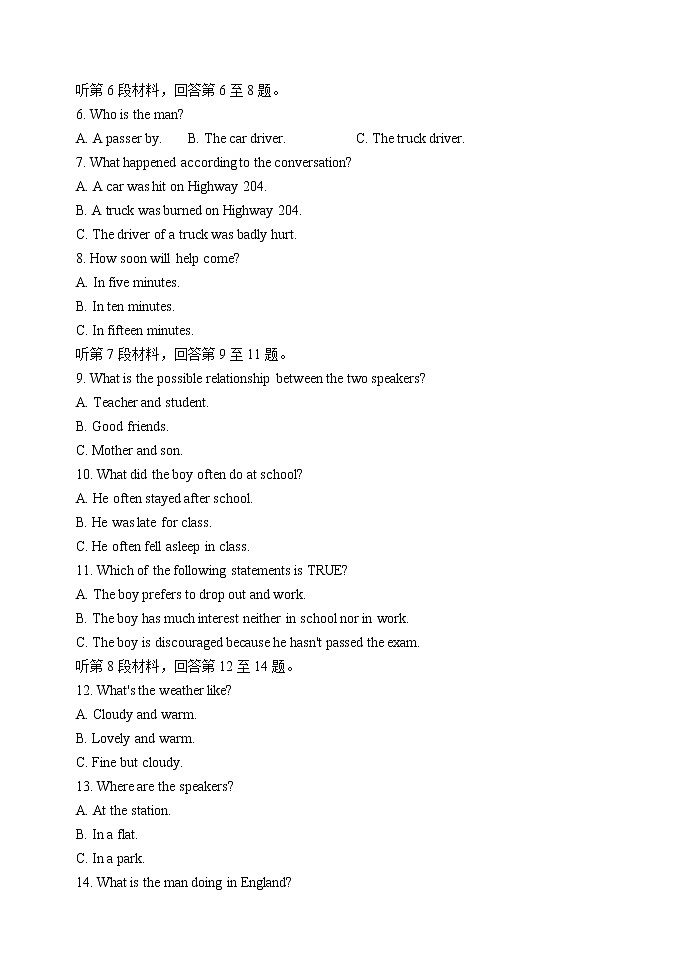 听第 6 段材料，回答第 6 至 8 题。
6. Who is the man?
A. A passer by.  B. The car driver.  C. The truck driver.
7. What happened according to the conversation?
A. A car was hit on Highway 204.
B. A truck was burned on Highway 204.
C. The driver of a truck was badly hurt.
8. How soon will help come?
A. In five minutes.
B. In ten minutes.
C. In fifteen minutes.
听第 7 段材料，回答第 9 至 11 题。
9. What is the possible relationship between the two speakers?
A. Teacher and student.
B. Good friends.
C. Mother and son.
10. What did the boy often do at school?
A. He often stayed after school.
B. He was late for class.
C. He often fell asleep in class.
11. Which of the following statements is TRUE?
A. The boy prefers to drop out and work.
B. The boy has much interest neither in school nor in work.
C. The boy is discouraged because he hasn't passed the exam.
听第 8 段材料，回答第 12 至 14 题。
12. What's the weather like?
A. Cloudy and warm.
B. Lovely and warm.
C. Fine but cloudy.
13. Where are the speakers?
A. At the station.
B. In a flat.
C. In a park.
14. What is the man doing in England?